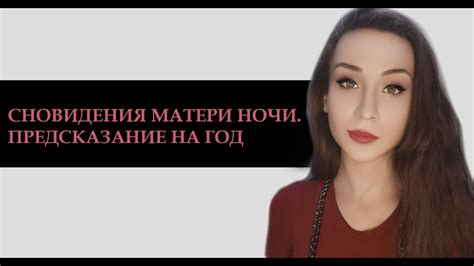 СНОВИДЕНИЯ МАТЕРИ НОЧИ.
ПРЕДСКАЗАНИЕ НА ГОД